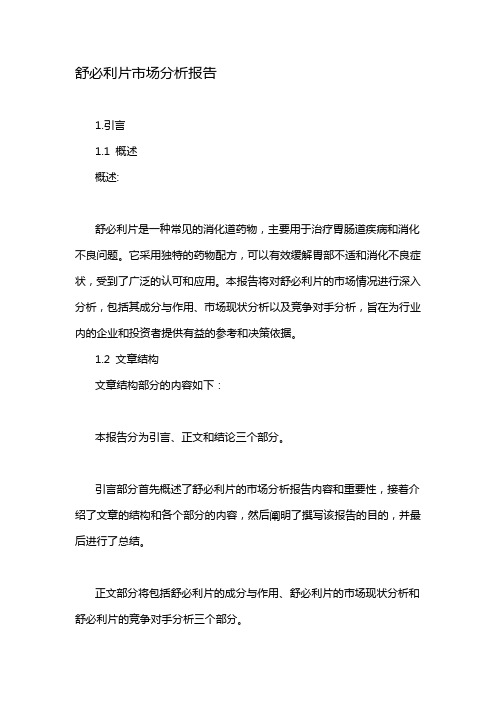 舒必利片市场分析报告

1.引言

1.1 概述

概述:

舒必利片是一种常见的消化道药物，主要用于治疗胃肠道疾病和消化不良问题。它采用独特的药物配方，可以有效缓解胃部不适和消化不良症状，受到了广泛的认可和应用。本报告将对舒必利片的市场情况进行深入分析，包括其成分与作用、市场现状分析以及竞争对手分析，旨在为行业内的企业和投资者提供有益的参考和决策依据。

1.2 文章结构

文章结构部分的内容如下：

本报告分为引言、正文和结论三个部分。

引言部分首先概述了舒必利片的市场分析报告内容和重要性，接着介绍了文章的结构和各个部分的内容，然后阐明了撰写该报告的目的，并最后进行了总结。

正文部分将包括舒必利片的成分与作用、舒必利片的市场现状分析和舒必利片的竞争对手分析三个部分。